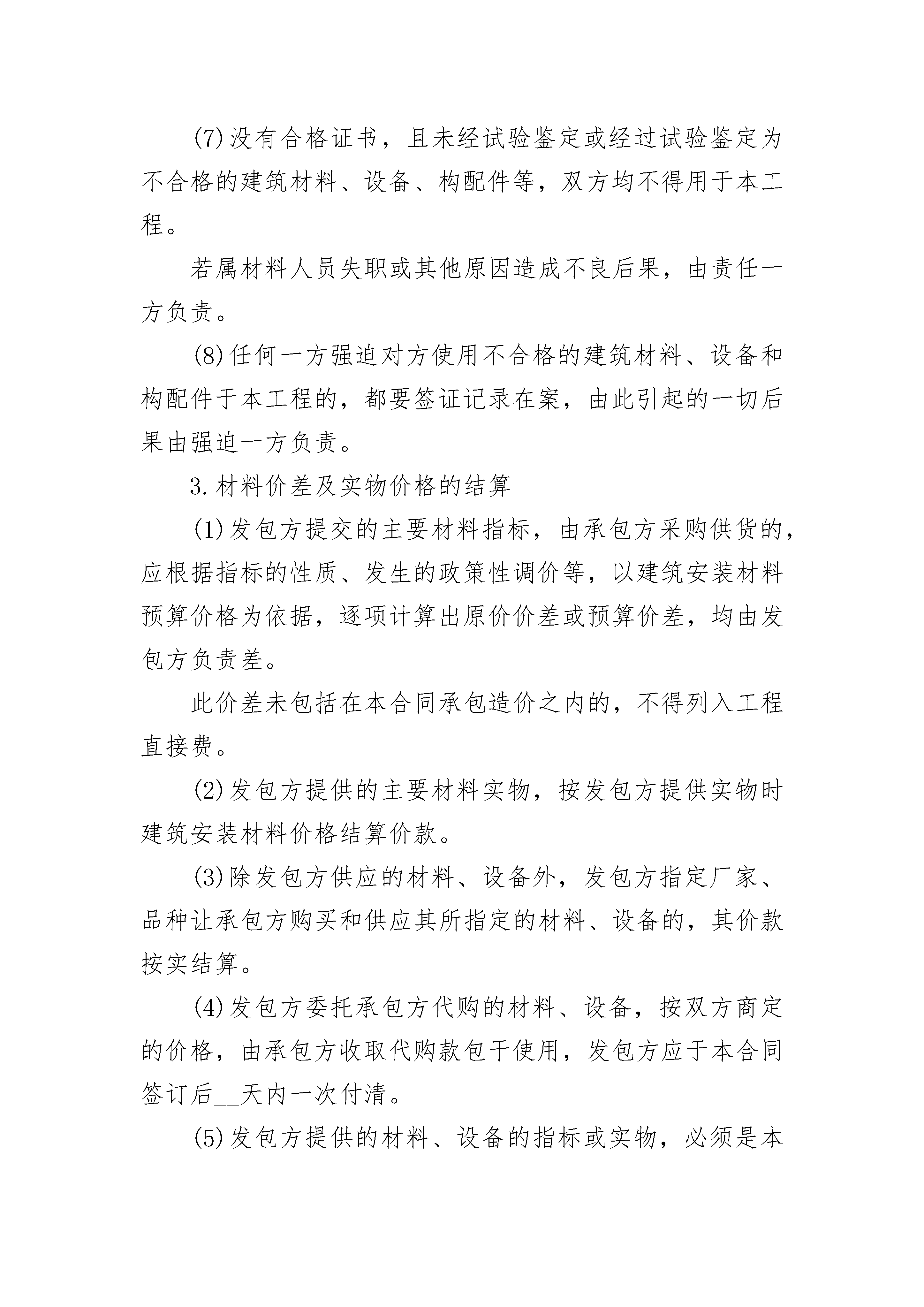 (7)没有合格证书，且未经试验鉴定或经过试验鉴定为不合格的建筑材料、设备、构配件等，双方均不得用于本工程。

若属材料人员失职或其他原因造成不良后果，由责任一方负责。

(8)任何一方强迫对方使用不合格的建筑材料、设备和构配件于本工程的，都要签证记录在案，由此引起的一切后果由强迫一方负责。

3.材料价差及实物价格的结算

(1)发包方提交的主要材料指标，由承包方采购供货的，应根据指标的性质、发生的政策性调价等，以建筑安装材料预算价格为依据，逐项计算出原价价差或预算价差，均由发包方负责差。

此价差未包括在本合同承包造价之内的，不得列入工程直接费。

(2)发包方提供的主要材料实物，按发包方提供实物时建筑安装材料价格结算价款。

(3)除发包方供应的材料、设备外，发包方指定厂家、品种让承包方购买和供应其所指定的材料、设备的，其价款按实结算。

(4)发包方委托承包方代购的材料、设备，按双方商定的价格，由承包方收取代购款包干使用，发包方应于本合同签订后__天内一次付清。

(5)发包方提供的材料、设备的指标或实物，必须是本